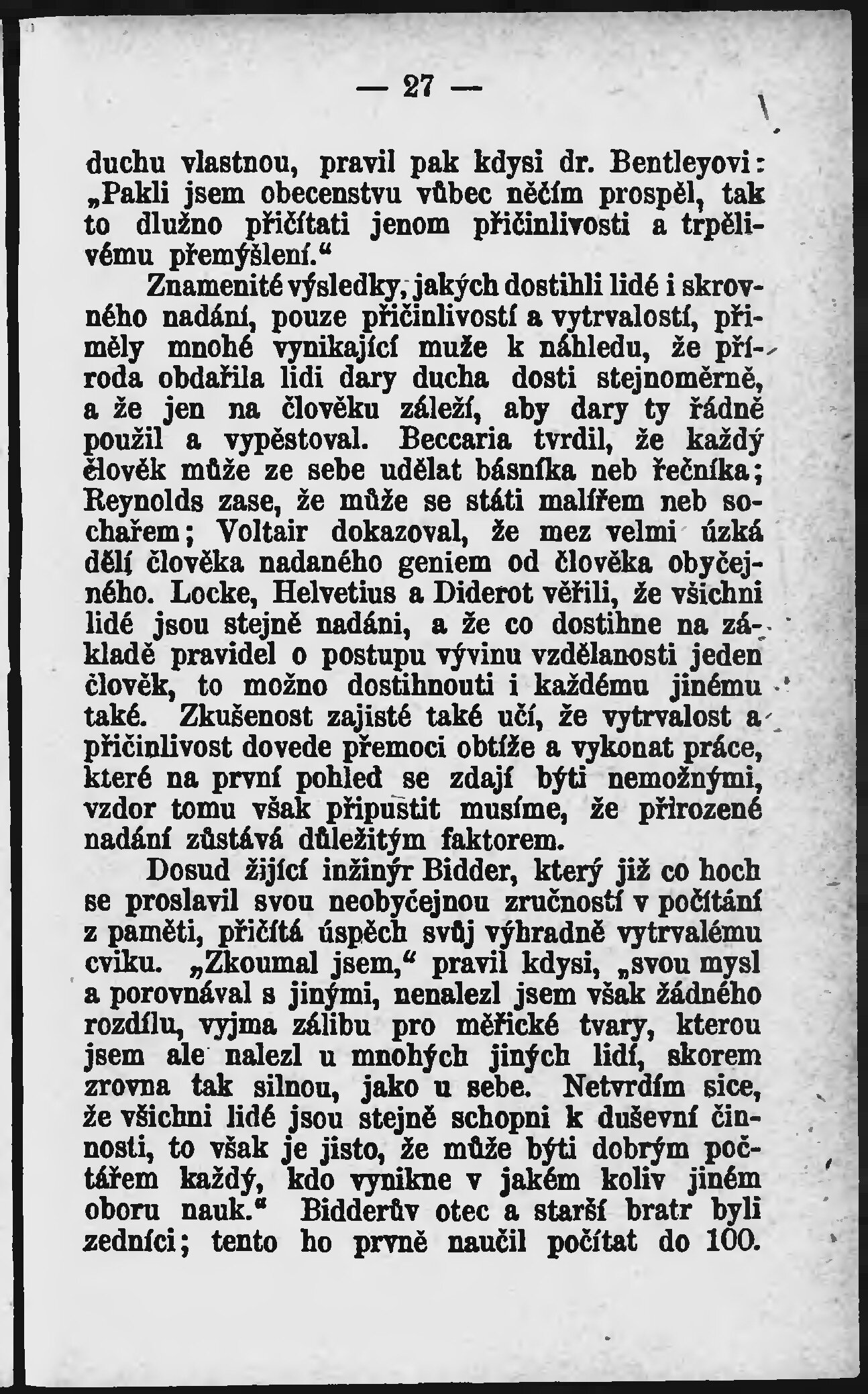 — 27 —

duchu vlastnou, pravil pak kdysi dr. Bentleyovi: „Pakli jsem obecenstvu vůbec něčím prospěl, tak to dlužno přičítati jenom přičinlivosti a trpělivému přemýšlení.“

Znamenité výsledky, jakých dostihli lidé i skrovného nadání, pouze přičinlivostí a vytrvalostí, přiměly mnohé vynikající muže k náhledu, že příroda obdařila lidi dary ducha dosti stejnoměrně, a že jen na člověku záleží, aby dary ty řádně použil a vypěstoval. Beccaria tvrdil, že každý člověk může ze sebe udělat básníka neb řečníka; Reynolds zase, že může se státi malířem neb sochařem; Voltair dokazoval, že mez velmi úzká dělí člověka nadaného geniem od člověka obyčejného. Locke, Helvetius a Diderot věřili, že všichni lidé jsou stejně nadáni, a že co dostihne na základě pravidel o postupu vývinu vzdělanosti jeden člověk, to možno dostihnouti i každému jinému také. Zkušenost zajisté také učí, že vytrvalost a přičinlivost dovede přemoci obtíže a vykonat práce, které na první pohled se zdají býti nemožnými, vzdor tomu však připustit musíme, že přirozené nadání zůstává důležitým faktorem.

Dosud žijící inžinýr Bidder, který již co hoch se proslavil svou neobyčejnou zručností v počítání z paměti, přičítá úspěch svůj výhradně vytrvalému cviku. „Zkoumal jsem,“ pravil kdysi, „svou mysl a porovnával s jinými, nenalezl jsem však žádného rozdílu, vyjma zálibu pro měřické tvary, kterou jsem ale nalezl u mnohých jiných lidí, skorem zrovna tak silnou, jako u sebe. Netvrdím sice, že všichni lidé jsou stejně schopni k duševní činnosti, to však je jisto, že může býti dobrým počtářem každý, kdo vynikne v jakém koliv jiném oboru nauk.“ Bidderův otec a starší bratr byli zedníci; tento ho prvně naučil počítat do 100.